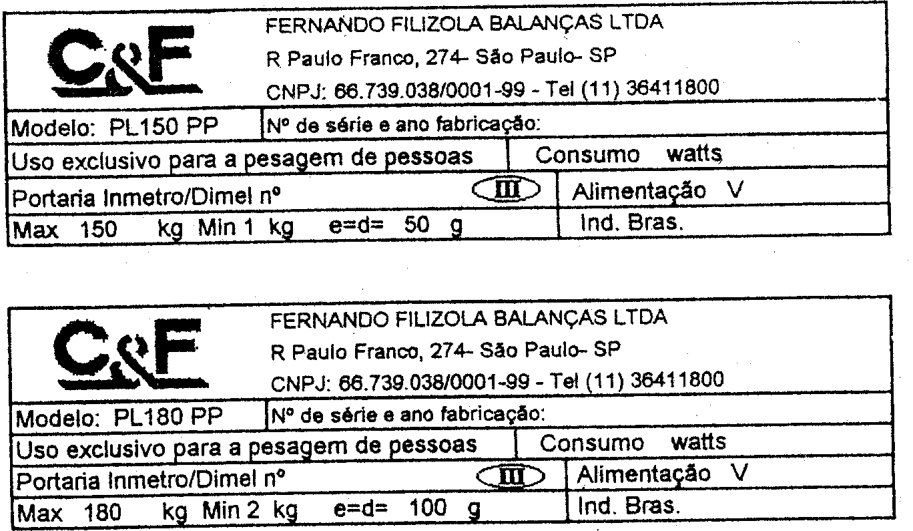 C&F

FERNANDO FILIZOLA BALANÇAS LTDA
R Paulo Franco, 274- São Paulo- SP
CNPJ: 66.739.038/0001-99 - Tel (11) 36411800

Modelo: PL150 PP
Nº de série e ano fabricação:
Uso exclusivo para a pesagem de pessoas
Consumo watts
Portaria Inmetro/Dimel nº
III
Alimentação V
Max 150 kg Min 1 kg e=d= 50 g
Ind. Bras.

C&F

FERNANDO FILIZOLA BALANÇAS LTDA
R Paulo Franco, 274- São Paulo- SP
CNPJ: 66.739.038/0001-99 - Tel (11) 36411800

Modelo: PL180 PP
Nº de série e ano fabricação:
Uso exclusivo para a pesagem de pessoas
Consumo watts
Portaria Inmetro/Dimel nº
III
Alimentação V
Max 180 kg Min 2 kg e=d= 100 g
Ind. Bras.